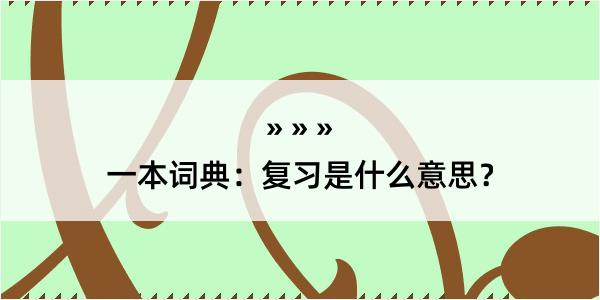 » » »

一本词典：复习是什么意思？